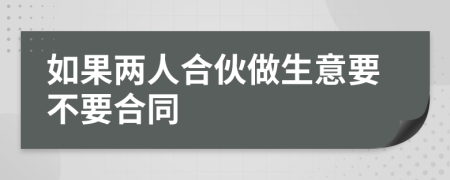 如果两人合伙做生意要不要合同